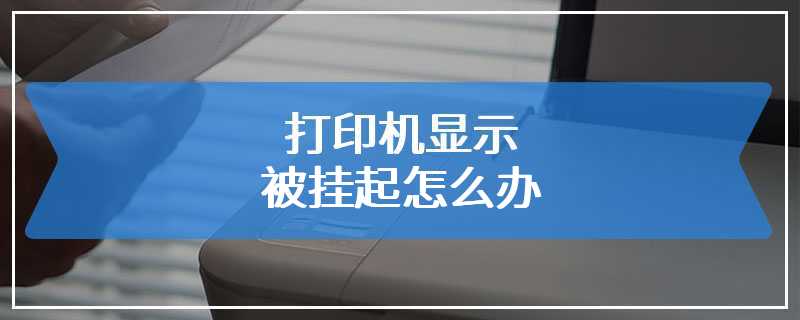 打印机显示
被挂起怎么办